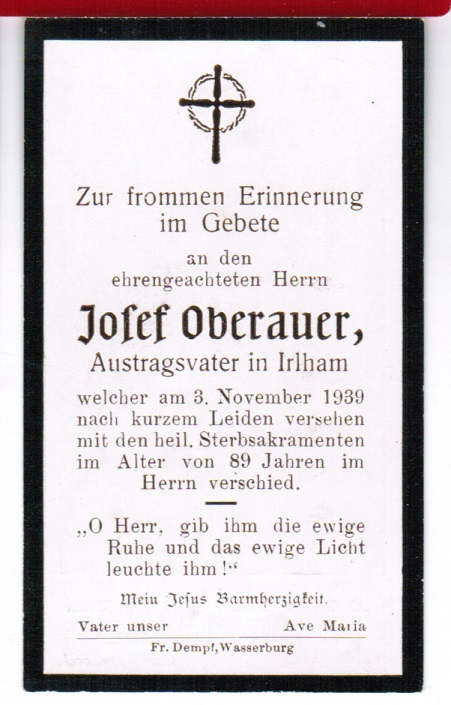 Zur frommen Erinnerung im Gebete

an den ehrengeachteten Herrn

Josef Oberauer,

Austragsvater in Irlham

welcher am 3. November 1939 nach kurzem Leiden versehen mit den heil. Sterbsakramenten im Alter von 89 Jahren im Herrn verschied.

„O Herr, gib ihm die ewige Ruhe und das ewige Licht leuchte ihm!“

Mein Jesus Barmherzigkeit.

Vater unser Ave Maria

Fr. Dempf, Wasserburg